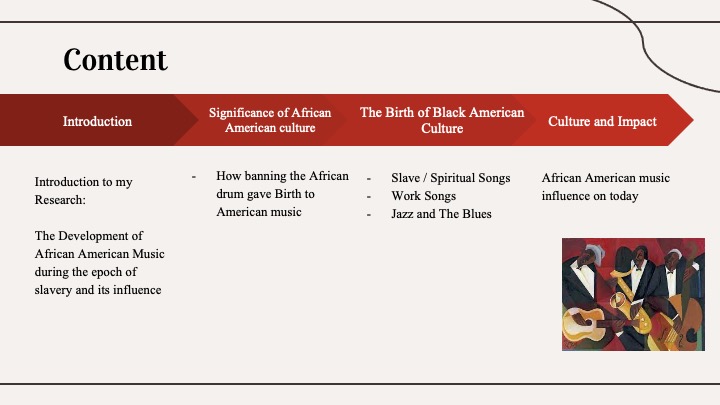 Content

Introduction

Significance of African American culture

The Birth of Black American Culture

Culture and Impact

Introduction to my Research:

The Development of African American Music during the epoch of slavery and its influence

- How banning the African drum gave Birth to American music

- Slave / Spiritual Songs
- Work Songs
- Jazz and The Blues

African American music influence on today